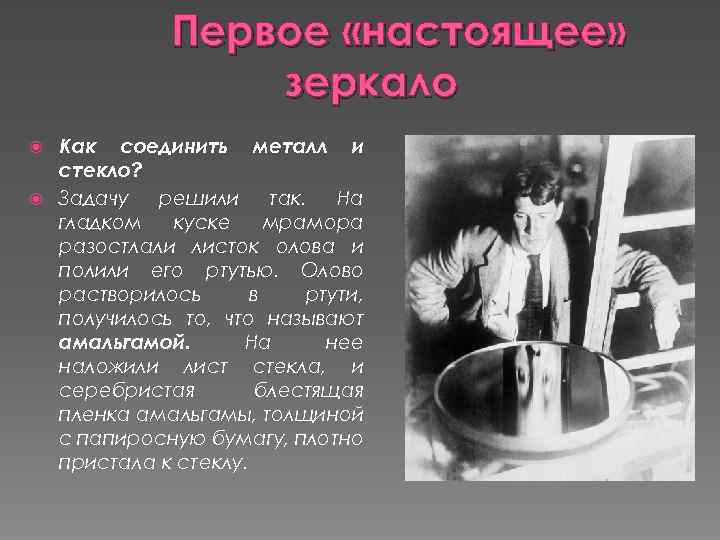 Первое «настоящее» зеркало

• Как соединить металл и стекло?
• Задачу решили так. На гладком куске мрамора разостлали листок олова и полили его ртутью. Олово растворилось в ртути, получилось то, что называют амальгамой. На нее наложили лист стекла, и серебристая блестящая пленка амальгамы, толщиной с папиросную бумагу, плотно пристала к стеклу.